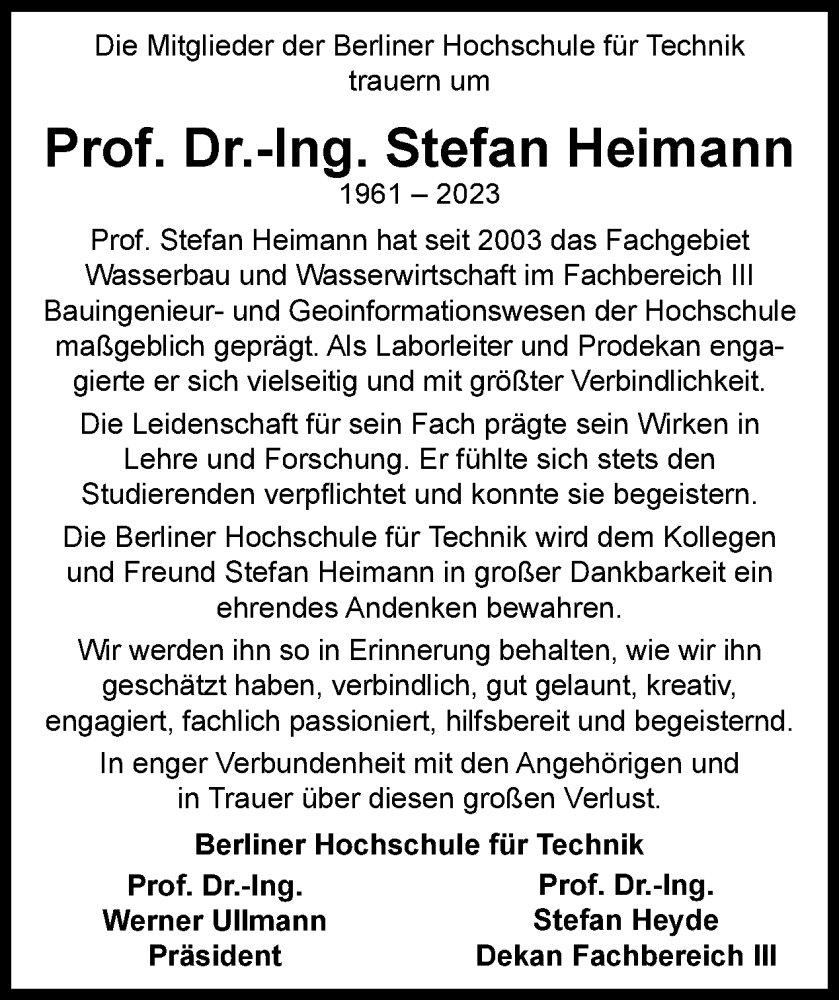 Die Mitglieder der Berliner Hochschule für Technik trauern um

Prof. Dr.-Ing. Stefan Heimann

1961 – 2023

Prof. Stefan Heimann hat seit 2003 das Fachgebiet Wasserbau und Wasserwirtschaft im Fachbereich III Bauingenieur- und Geoinformationswesen der Hochschule maßgeblich geprägt. Als Laborleiter und Prodekan engagierte er sich vielseitig und mit größter Verbindlichkeit.

Die Leidenschaft für sein Fach prägte sein Wirken in Lehre und Forschung. Er fühlte sich stets den Studierenden verpflichtet und konnte sie begeistern.

Die Berliner Hochschule für Technik wird dem Kollegen und Freund Stefan Heimann in großer Dankbarkeit ein ehrendes Andenken bewahren.

Wir werden ihn so in Erinnerung behalten, wie wir ihn geschätzt haben, verbindlich, gut gelaunt, kreativ, engagiert, fachlich passioniert, hilfsbereit und begeisternd.

In enger Verbundenheit mit den Angehörigen und in Trauer über diesen großen Verlust.

Berliner Hochschule für Technik

Prof. Dr.-Ing.
Werner Ullmann
Präsident

Prof. Dr.-Ing.
Stefan Heyde
Dekan Fachbereich III